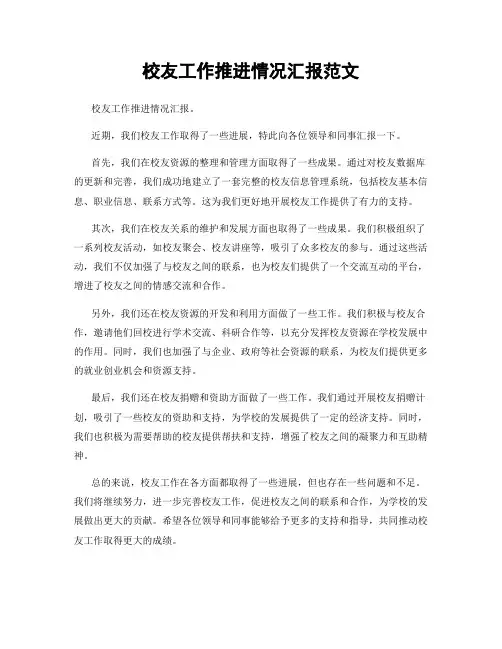 校友工作推进情况汇报范文

校友工作推进情况汇报。

近期，我们校友工作取得了一些进展，特此向各位领导和同事汇报一下。

首先，我们在校友资源的整理和管理方面取得了一些成果。通过对校友数据库的更新和完善，我们成功地建立了一套完整的校友信息管理系统，包括校友基本信息、职业信息、联系方式等。这为我们更好地开展校友工作提供了有力的支持。

其次，我们在校友关系的维护和发展方面也取得了一些成果。我们积极组织了一系列校友活动，如校友聚会、校友讲座等，吸引了众多校友的参与。通过这些活动，我们不仅加强了与校友之间的联系，也为校友们提供了一个交流互动的平台，增进了校友之间的情感交流和合作。

另外，我们还在校友资源的开发和利用方面做了一些工作。我们积极与校友合作，邀请他们回校进行学术交流、科研合作等，以充分发挥校友资源在学校发展中的作用。同时，我们也加强了与企业、政府等社会资源的联系，为校友们提供更多的就业创业机会和资源支持。

最后，我们还在校友捐赠和资助方面做了一些工作。我们通过开展校友捐赠计划，吸引了一些校友的资助和支持，为学校的发展提供了一定的经济支持。同时，我们也积极为需要帮助的校友提供帮扶和支持，增强了校友之间的凝聚力和互助精神。

总的来说，校友工作在各方面都取得了一些进展，但也存在一些问题和不足。我们将继续努力，进一步完善校友工作，促进校友之间的联系和合作，为学校的发展做出更大的贡献。希望各位领导和同事能够给予更多的支持和指导，共同推动校友工作取得更大的成绩。